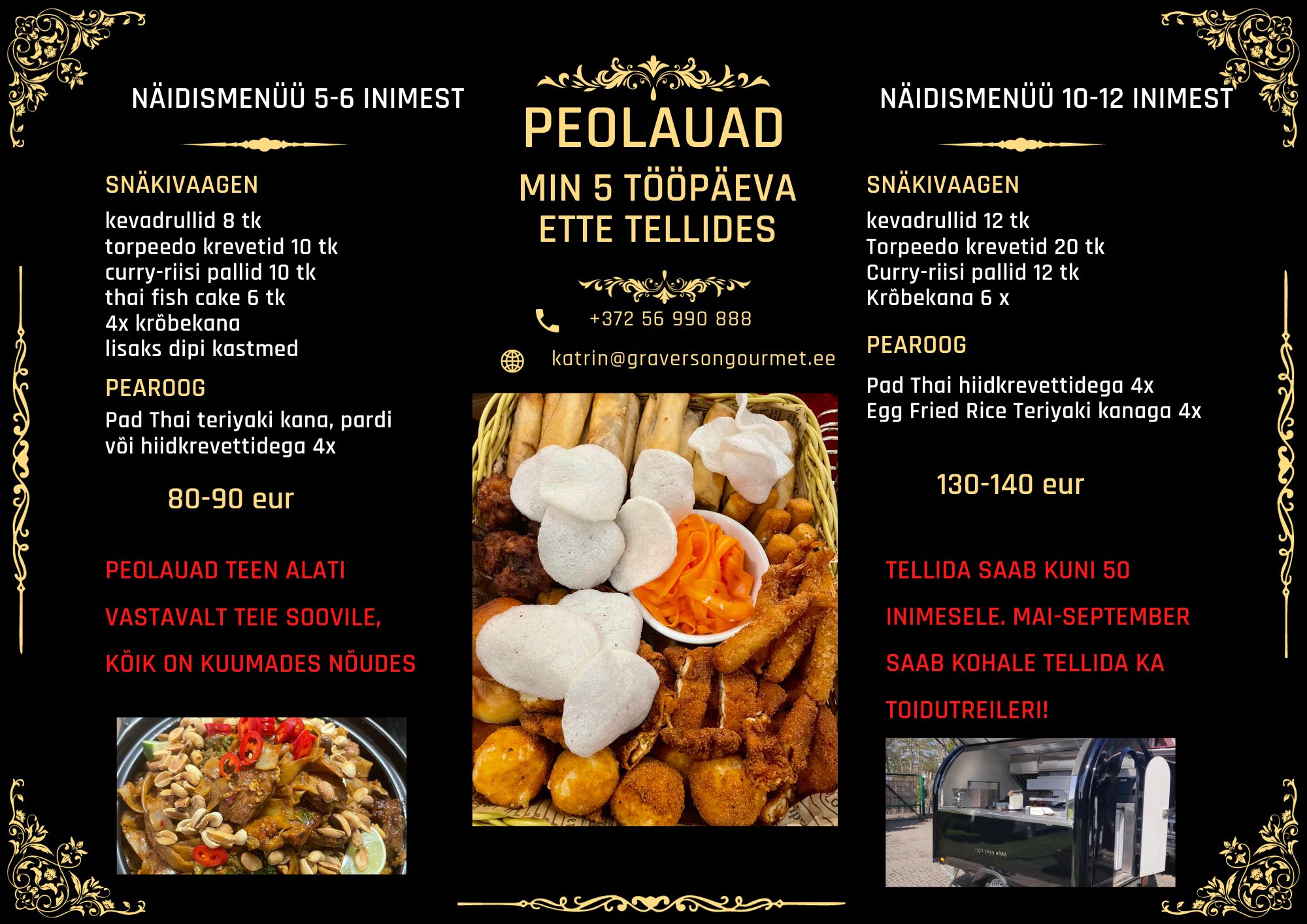 NÄIDISMENÜÜ 5-6 INIMEST

SNÄKIVAAGEN

kevadrullid 8 tk
torpeedo krevetid 10 tk
curry-riisi pallid 10 tk
thai fish cake 6 tk
4x krõbekana
lisaks dipi kastmed

PEAROOG

Pad Thai teriyaki kana, pardi või hiidkrevettidega 4x

80-90 eur

PEOLAUAD TEEN ALATI VASTAVALT TEIE SOOVILE, KÕIK ON KUUMADES NÕUDES

PEOLAUAD

MIN 5 TÖÖPÄEVA ETTE TELLIDES

+372 56 990 888

katrin@graversongourmet.ee

NÄIDISMENÜÜ 10-12 INIMEST

SNÄKIVAAGEN

kevadrullid 12 tk
Torpeedo krevetid 20 tk
Curry-riisi pallid 12 tk
Krõbekana 6 x

PEAROOG

Pad Thai hiidkrevettidega 4x
Egg Fried Rice Teriyaki kanaga 4x

130-140 eur

TELLIDA SAAB KUNI 50 INIMESELE. MAI-SEPTEMBER SAAB KOHALE TELLIDA KA TOIDUTREILERI!

+372 5699 0888